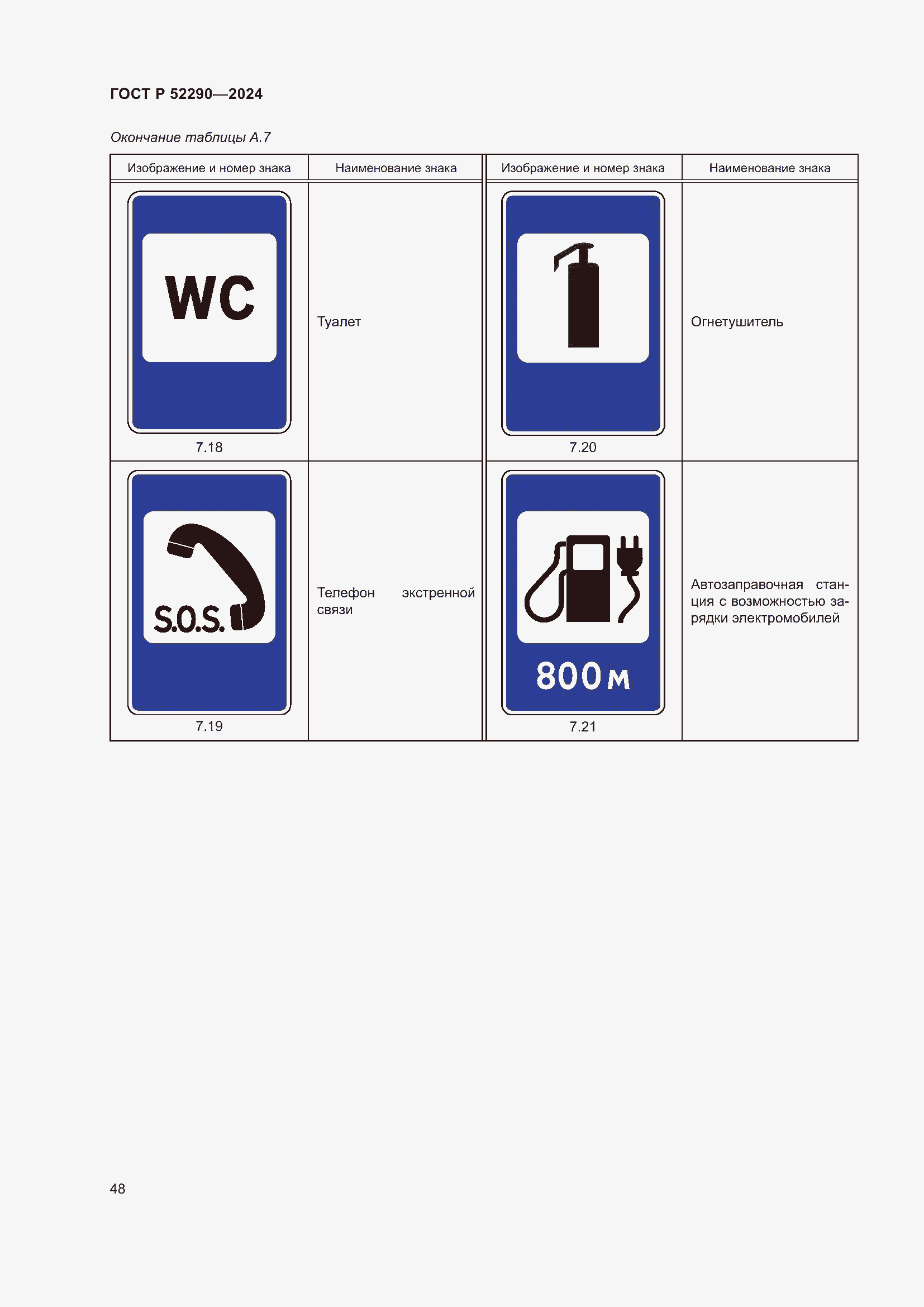 ГОСТ Р 52290—2024

Окончание таблицы А.7

| Изображение и номер знака | Наименование знака | Изображение и номер знака | Наименование знака |
|---|---|---|---|
| WC 7.18 | Туалет | 7.20 | Огнетушитель |
| S.O.S. 7.19 | Телефон экстренной связи | 800 м 7.21 | Автозаправочная станция с возможностью зарядки электромобилей |

48